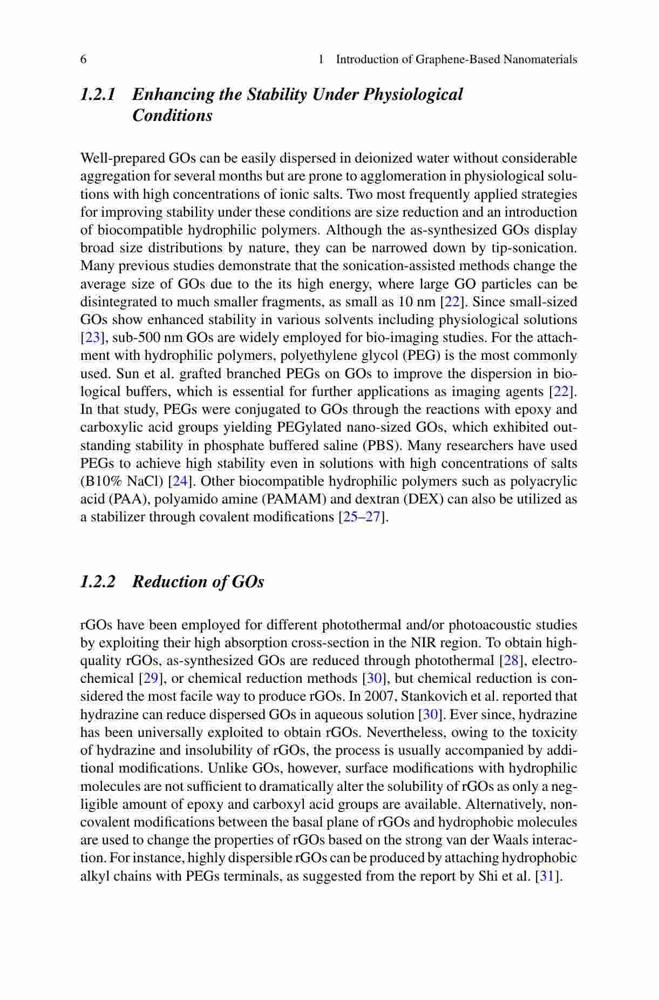 6 1 Introduction of Graphene-Based Nanomaterials

1.2.1 Enhancing the Stability Under Physiological Conditions

Well-prepared GOs can be easily dispersed in deionized water without considerable aggregation for several months but are prone to agglomeration in physiological solutions with high concentrations of ionic salts. Two most frequently applied strategies for improving stability under these conditions are size reduction and an introduction of biocompatible hydrophilic polymers. Although the as-synthesized GOs display broad size distributions by nature, they can be narrowed down by tip-sonication. Many previous studies demonstrate that the sonication-assisted methods change the average size of GOs due to the its high energy, where large GO particles can be disintegrated to much smaller fragments, as small as 10 nm [22]. Since small-sized GOs show enhanced stability in various solvents including physiological solutions [23], sub-500 nm GOs are widely employed for bio-imaging studies. For the attachment with hydrophilic polymers, polyethylene glycol (PEG) is the most commonly used. Sun et al. grafted branched PEGs on GOs to improve the dispersion in biological buffers, which is essential for further applications as imaging agents [22]. In that study, PEGs were conjugated to GOs through the reactions with epoxy and carboxylic acid groups yielding PEGylated nano-sized GOs, which exhibited outstanding stability in phosphate buffered saline (PBS). Many researchers have used PEGs to achieve high stability even in solutions with high concentrations of salts (B10% NaCl) [24]. Other biocompatible hydrophilic polymers such as polyacrylic acid (PAA), polyamido amine (PAMAM) and dextran (DEX) can also be utilized as a stabilizer through covalent modifications [25–27].

1.2.2 Reduction of GOs

rGOs have been employed for different photothermal and/or photoacoustic studies by exploiting their high absorption cross-section in the NIR region. To obtain high-quality rGOs, as-synthesized GOs are reduced through photothermal [28], electrochemical [29], or chemical reduction methods [30], but chemical reduction is considered the most facile way to produce rGOs. In 2007, Stankovich et al. reported that hydrazine can reduce dispersed GOs in aqueous solution [30]. Ever since, hydrazine has been universally exploited to obtain rGOs. Nevertheless, owing to the toxicity of hydrazine and insolubility of rGOs, the process is usually accompanied by additional modifications. Unlike GOs, however, surface modifications with hydrophilic molecules are not sufficient to dramatically alter the solubility of rGOs as only a negligible amount of epoxy and carboxyl acid groups are available. Alternatively, non-covalent modifications between the basal plane of rGOs and hydrophobic molecules are used to change the properties of rGOs based on the strong van der Waals interaction. For instance, highly dispersible rGOs can be produced by attaching hydrophobic alkyl chains with PEGs terminals, as suggested from the report by Shi et al. [31].